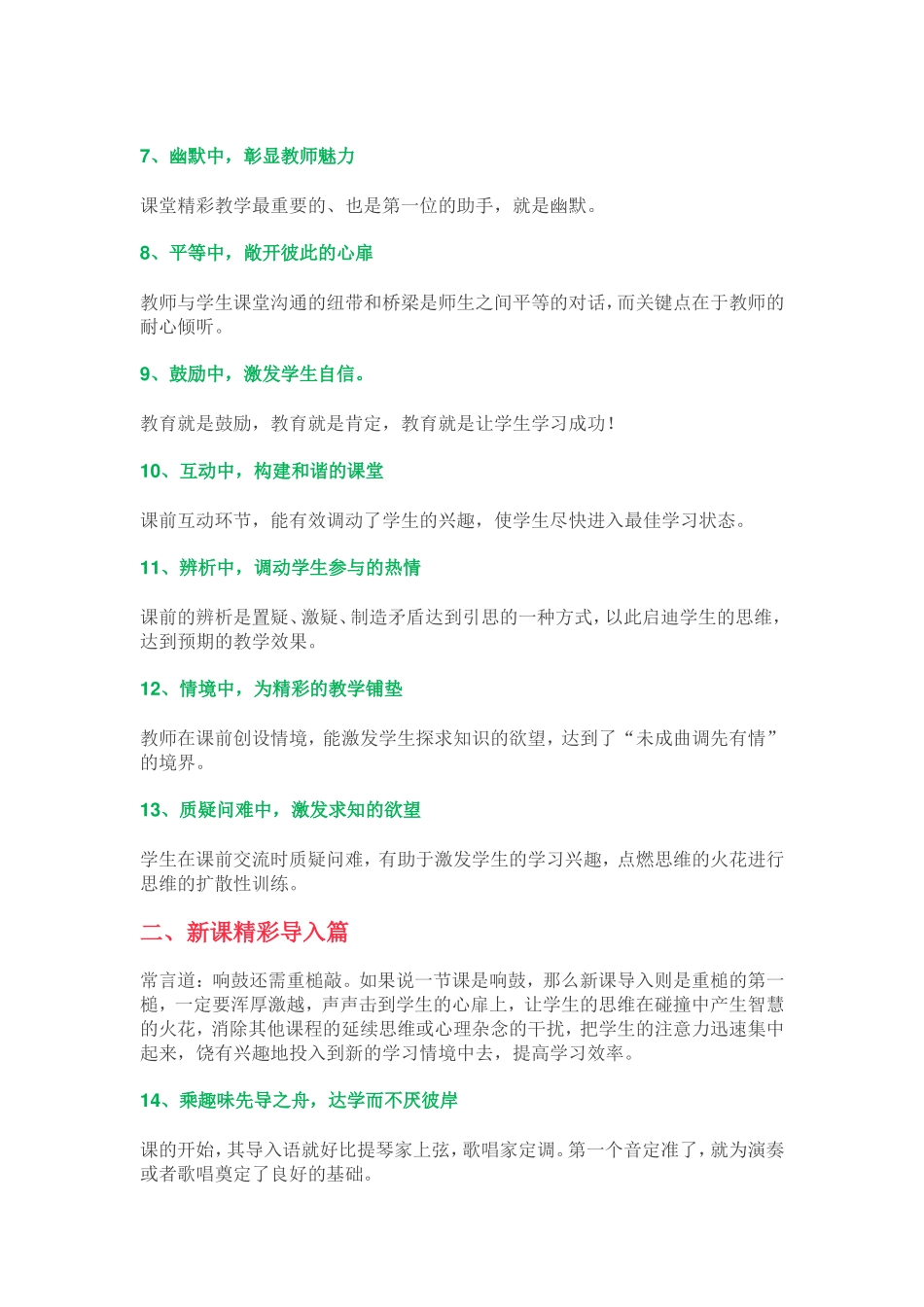 7、幽默中，彰显教师魅力

课堂精彩教学最重要的、也是第一位的助手，就是幽默。

8、平等中，敞开彼此的心扉

教师与学生课堂沟通的纽带和桥梁是师生之间平等的对话，而关键点在于教师的耐心倾听。

9、鼓励中，激发学生自信。

教育就是鼓励，教育就是肯定，教育就是让学生学习成功！

10、互动中，构建和谐的课堂

课前互动环节，能有效调动了学生的兴趣，使学生尽快进入最佳学习状态。

11、辨析中，调动学生参与的热情

课前的辨析是置疑、激疑、制造矛盾达到引思的一种方式，以此启迪学生的思维，达到预期的教学效果。

12、情境中，为精彩的教学铺垫

教师在课前创设情境，能激发学生探求知识的欲望，达到了“未成曲调先有情”的境界。

13、质疑问难中，激发求知的欲望

学生在课前交流时质疑问难，有助于激发学生的学习兴趣，点燃思维的火花进行思维的扩散性训练。

二、新课精彩导入篇

常言道：响鼓还需重槌敲。如果说一节课是响鼓，那么新课导入则是重槌的第一槌，一定要浑厚激越，声声击到学生的心扉上，让学生的思维在碰撞中产生智慧的火花，消除其他课程的延续思维或心理杂念的干扰，把学生的注意力迅速集中起来，饶有兴趣地投入到新的学习情境中去，提高学习效率。

14、乘趣味先导之舟，达学而不厌彼岸

课的开始，其导入语就好比提琴家上弦，歌唱家定调。第一个音定准了，就为演奏或者歌唱奠定了良好的基础。